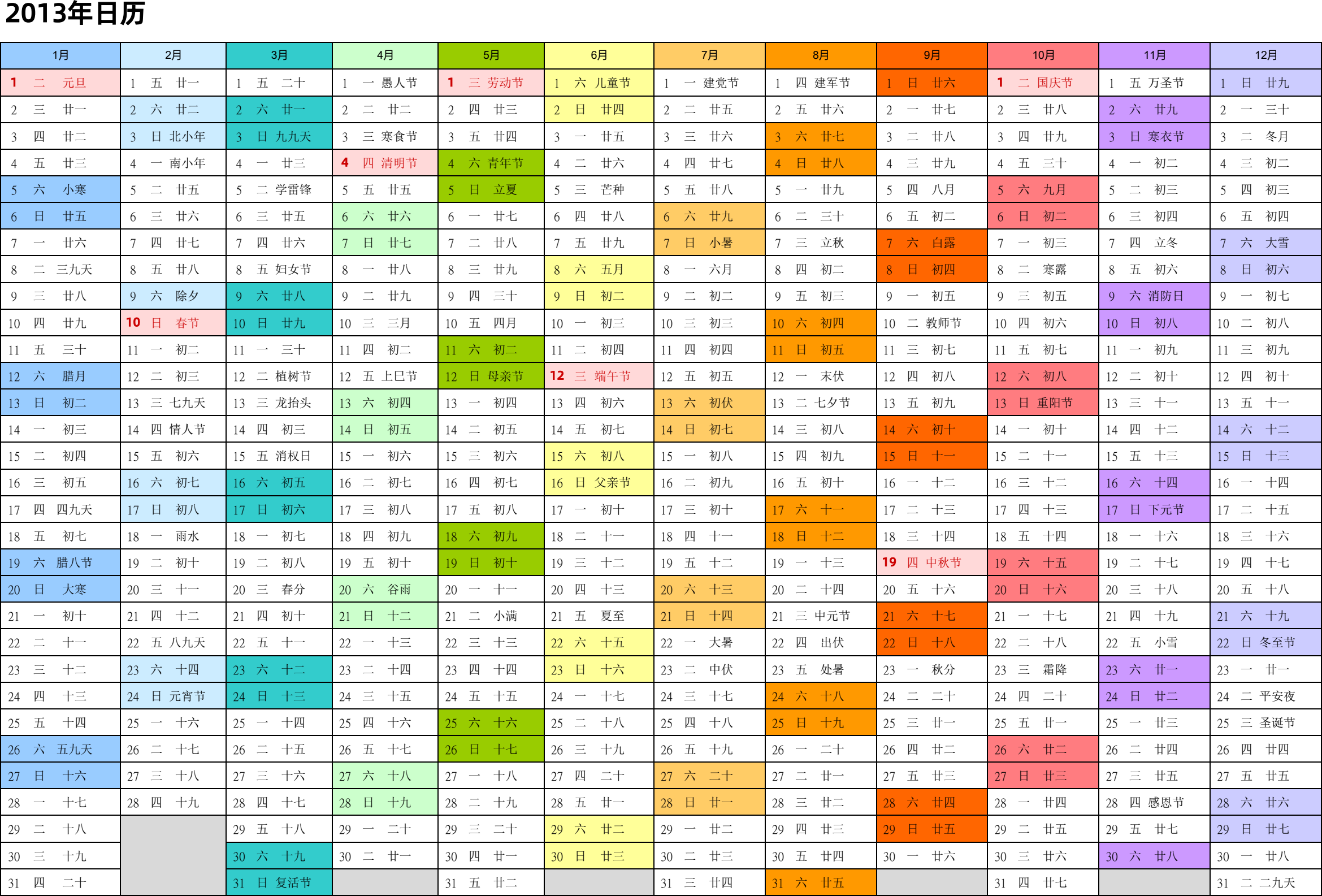 2013年日历

| 1月 | 2月 | 3月 | 4月 | 5月 | 6月 | 7月 | 8月 | 9月 | 10月 | 11月 | 12月 |
|---|---|---|---|---|---|---|---|---|---|---|---|
| 1 二 元旦 | 1 五 廿一 | 1 五 二十 | 1 一 愚人节 | 1 三 劳动节 | 1 六 儿童节 | 1 一 建党节 | 1 四 建军节 | 1 日 廿六 | 1 二 国庆节 | 1 五 万圣节 | 1 日 廿九 |
| 2 三 廿一 | 2 六 廿二 | 2 六 廿一 | 2 二 廿二 | 2 四 廿三 | 2 日 廿四 | 2 二 廿五 | 2 五 廿六 | 2 一 廿七 | 2 三 廿八 | 2 六 廿九 | 2 一 三十 |
| 3 四 廿二 | 3 日 北小年 | 3 日 九九天 | 3 三 寒食节 | 3 五 廿四 | 3 一 廿五 | 3 三 廿六 | 3 六 廿七 | 3 二 廿八 | 3 四 廿九 | 3 日 寒衣节 | 3 二 冬月 |
| 4 五 廿三 | 4 一 南小年 | 4 一 廿三 | 4 四 清明节 | 4 六 青年节 | 4 二 廿六 | 4 四 廿七 | 4 日 廿八 | 4 三 廿九 | 4 五 三十 | 4 一 初二 | 4 三 初二 |
| 5 六 小寒 | 5 二 廿五 | 5 二 学雷锋 | 5 五 廿五 | 5 日 立夏 | 5 三 芒种 | 5 五 廿八 | 5 一 廿九 | 5 四 八月 | 5 六 九月 | 5 二 初三 | 5 四 初三 |
| 6 日 廿五 | 6 三 廿六 | 6 三 廿五 | 6 六 廿六 | 6 一 廿七 | 6 四 廿八 | 6 六 廿九 | 6 二 三十 | 6 五 初二 | 6 日 初二 | 6 三 初四 | 6 五 初四 |
| 7 一 廿六 | 7 四 廿七 | 7 四 廿六 | 7 日 廿七 | 7 二 廿八 | 7 五 廿九 | 7 日 小暑 | 7 三 立秋 | 7 六 白露 | 7 一 初三 | 7 四 立冬 | 7 六 大雪 |
| 8 二 三九天 | 8 五 廿八 | 8 五 妇女节 | 8 一 廿八 | 8 三 廿九 | 8 六 五月 | 8 一 六月 | 8 四 初二 | 8 日 初四 | 8 二 寒露 | 8 五 初六 | 8 日 初六 |
| 9 三 廿八 | 9 六 除夕 | 9 六 廿八 | 9 二 廿九 | 9 四 三十 | 9 日 初二 | 9 二 初二 | 9 五 初三 | 9 一 初五 | 9 三 初五 | 9 六 消防日 | 9 一 初七 |
| 10 四 廿九 | 10 日 春节 | 10 日 廿九 | 10 三 三月 | 10 五 四月 | 10 一 初三 | 10 三 初三 | 10 六 初四 | 10 二 教师节 | 10 四 初六 | 10 日 初八 | 10 二 初八 |
| 11 五 三十 | 11 一 初二 | 11 一 三十 | 11 四 初二 | 11 六 初二 | 11 二 初四 | 11 四 初四 | 11 日 初五 | 11 三 初七 | 11 五 初七 | 11 一 初九 | 11 三 初九 |
| 12 六 腊月 | 12 二 初三 | 12 二 植树节 | 12 五 上巳节 | 12 日 母亲节 | 12 三 端午节 | 12 五 初五 | 12 一 末伏 | 12 四 初八 | 12 六 初八 | 12 二 初十 | 12 四 初十 |
| 13 日 初二 | 13 三 七九天 | 13 三 龙抬头 | 13 六 初四 | 13 一 初四 | 13 四 初六 | 13 六 初伏 | 13 二 七夕节 | 13 五 初九 | 13 日 重阳节 | 13 三 十一 | 13 五 十一 |
| 14 一 初三 | 14 四 情人节 | 14 四 初三 | 14 日 初五 | 14 二 初五 | 14 五 初七 | 14 日 初七 | 14 三 初八 | 14 六 初十 | 14 一 初十 | 14 四 十二 | 14 六 十二 |
| 15 二 初四 | 15 五 初六 | 15 五 消权日 | 15 一 初六 | 15 三 初六 | 15 六 初八 | 15 一 初八 | 15 四 初九 | 15 日 十一 | 15 二 十一 | 15 五 十三 | 15 日 十三 |
| 16 三 初五 | 16 六 初七 | 16 六 初五 | 16 二 初七 | 16 四 初七 | 16 日 父亲节 | 16 二 初九 | 16 五 初十 | 16 一 十二 | 16 三 十二 | 16 六 十四 | 16 一 十四 |
| 17 四 四九天 | 17 日 初八 | 17 日 初六 | 17 三 初八 | 17 五 初八 | 17 一 初十 | 17 三 初十 | 17 六 十一 | 17 二 十三 | 17 四 十三 | 17 日 下元节 | 17 二 十五 |
| 18 五 初七 | 18 一 雨水 | 18 一 初七 | 18 四 初九 | 18 六 初九 | 18 二 十一 | 18 四 十一 | 18 日 十二 | 18 三 十四 | 18 五 十四 | 18 一 十六 | 18 三 十六 |
| 19 六 腊八节 | 19 二 初十 | 19 二 初八 | 19 五 初十 | 19 日 初十 | 19 三 十二 | 19 五 十二 | 19 一 十三 | 19 四 中秋节 | 19 六 十五 | 19 二 十七 | 19 四 十七 |
| 20 日 大寒 | 20 三 十一 | 20 三 春分 | 20 六 谷雨 | 20 一 十一 | 20 四 十三 | 20 六 十三 | 20 二 十四 | 20 五 十六 | 20 日 十六 | 20 三 十八 | 20 五 十八 |
| 21 一 初十 | 21 四 十二 | 21 四 初十 | 21 日 十二 | 21 二 小满 | 21 五 夏至 | 21 日 十四 | 21 三 中元节 | 21 六 十七 | 21 一 十七 | 21 四 十九 | 21 六 十九 |
| 22 二 十一 | 22 五 八九天 | 22 五 十一 | 22 一 十三 | 22 三 十三 | 22 六 十五 | 22 一 大暑 | 22 四 出伏 | 22 日 十八 | 22 二 十八 | 22 五 小雪 | 22 日 冬至节 |
| 23 三 十二 | 23 六 十四 | 23 六 十二 | 23 二 十四 | 23 四 十四 | 23 日 十六 | 23 二 中伏 | 23 五 处暑 | 23 一 秋分 | 23 三 霜降 | 23 六 廿一 | 23 一 廿一 |
| 24 四 十三 | 24 日 元宵节 | 24 日 十三 | 24 三 十五 | 24 五 十五 | 24 一 十七 | 24 三 十七 | 24 六 十八 | 24 二 二十 | 24 四 二十 | 24 日 廿二 | 24 二 平安夜 |
| 25 五 十四 | 25 一 十六 | 25 一 十四 | 25 四 十六 | 25 六 十六 | 25 二 十八 | 25 四 十八 | 25 日 十九 | 25 三 廿一 | 25 五 廿一 | 25 一 廿三 | 25 三 圣诞节 |
| 26 六 五九天 | 26 二 十七 | 26 二 十五 | 26 五 十七 | 26 日 十七 | 26 三 十九 | 26 五 十九 | 26 一 二十 | 26 四 廿二 | 26 六 廿二 | 26 二 廿四 | 26 四 廿四 |
| 27 日 十六 | 27 三 十八 | 27 三 十六 | 27 六 十八 | 27 一 十八 | 27 四 二十 | 27 六 二十 | 27 二 廿一 | 27 五 廿三 | 27 日 廿三 | 27 三 廿五 | 27 五 廿五 |
| 28 一 十七 | 28 四 十九 | 28 四 十七 | 28 日 十九 | 28 二 十九 | 28 五 廿一 | 28 日 廿一 | 28 三 廿二 | 28 六 廿四 | 28 一 廿四 | 28 四 感恩节 | 28 六 廿六 |
| 29 二 十八 | | 29 五 十八 | 29 一 二十 | 29 三 二十 | 29 六 廿二 | 29 一 廿二 | 29 四 廿三 | 29 日 廿五 | 29 二 廿五 | 29 五 廿七 | 29 日 廿七 |
| 30 三 十九 | | 30 六 十九 | 30 二 廿一 | 30 四 廿一 | 30 日 廿三 | 30 二 廿三 | 30 五 廿四 | 30 一 廿六 | 30 三 廿六 | 30 六 廿八 | 30 一 廿八 |
| 31 四 二十 | | 31 日 复活节 | | 31 五 廿二 | | 31 三 廿四 | 31 六 廿五 | | 31 四 廿七 | | 31 二 二九天 |